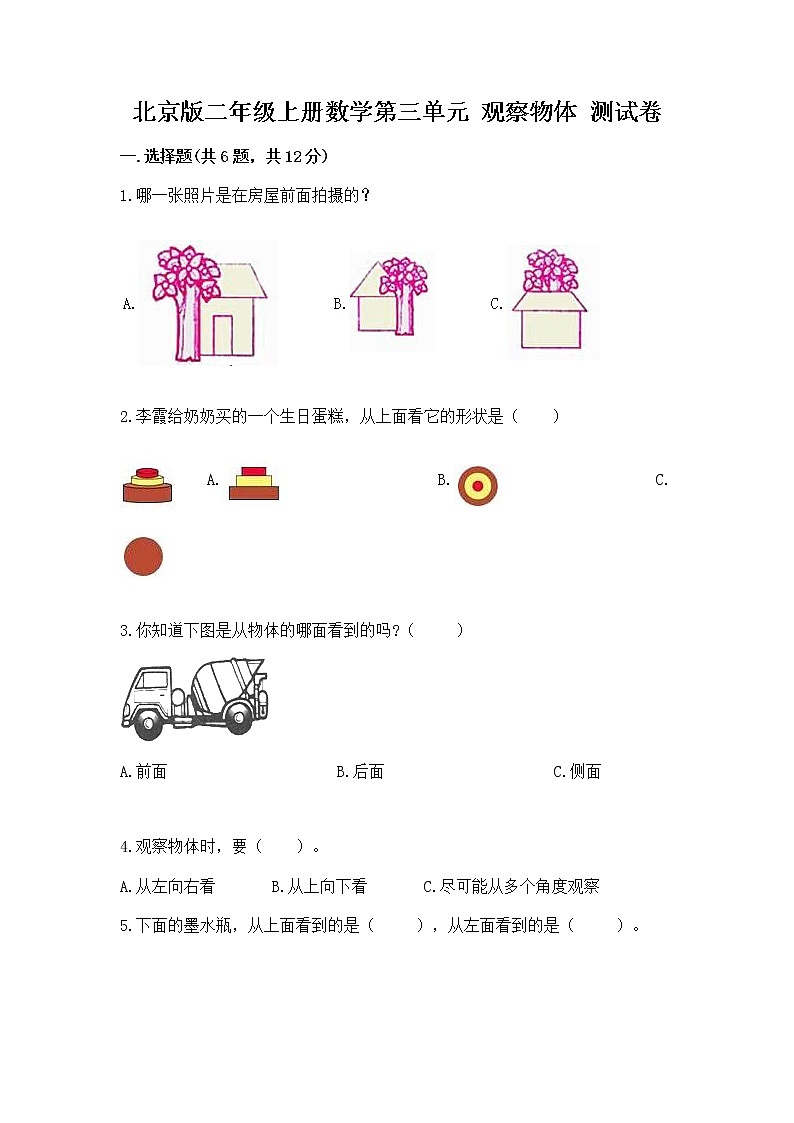 北京版二年级上册数学第三单元 观察物体 测试卷

一.选择题(共6题，共12分)

1.哪一张照片是在房屋前面拍摄的？

A.

B.

C.

2.李霞给奶奶买的一个生日蛋糕，从上面看它的形状是（　　）

A.

B.

C.

3.你知道下图是从物体的哪面看到的吗？（　　）

A.前面　　B.后面　　C.侧面

4.观察物体时，要（　　）。

A.从左向右看　　B.从上向下看　　C.尽可能从多个角度观察

5.下面的墨水瓶，从上面看到的是（　　），从左面看到的是（　　）。